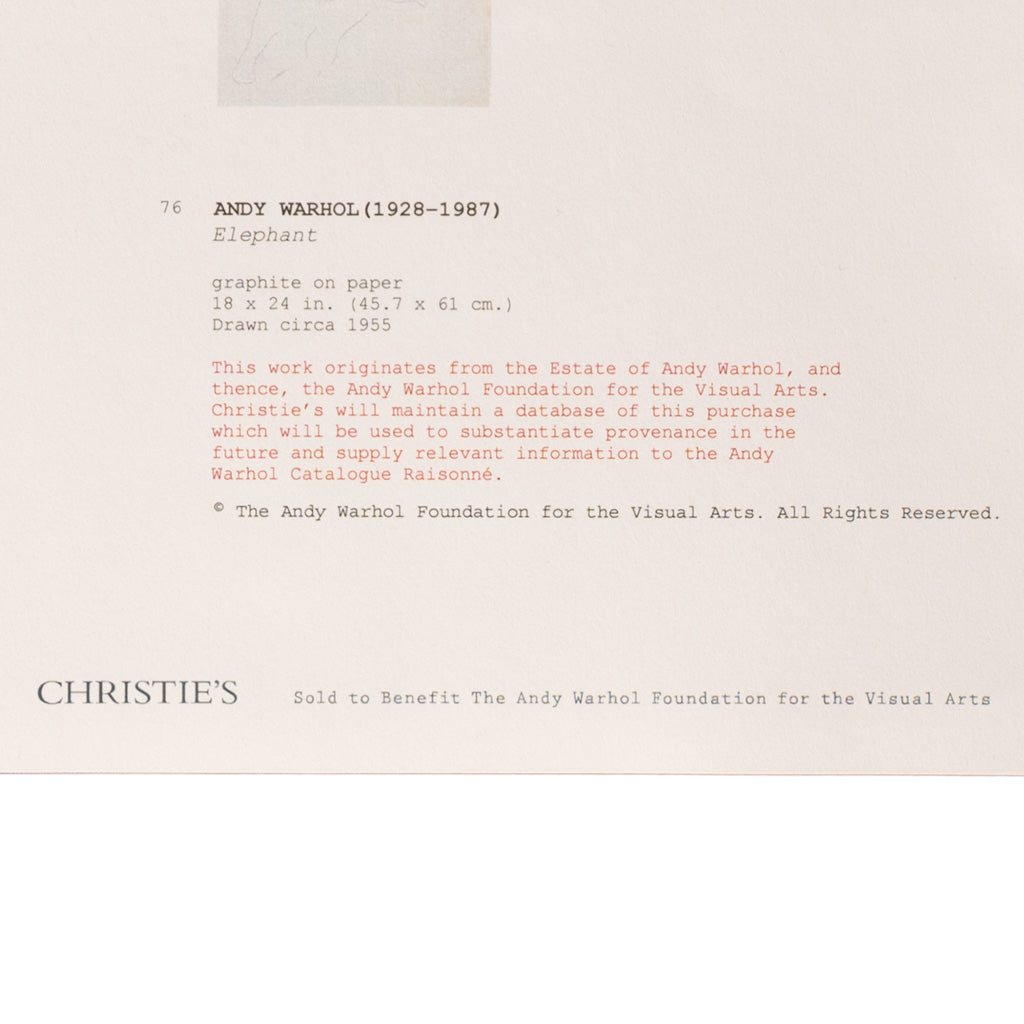 76 ANDY WARHOL(1928-1987)
Elephant

graphite on paper
18 x 24 in. (45.7 x 61 cm.)
Drawn circa 1955

This work originates from the Estate of Andy Warhol, and thence, the Andy Warhol Foundation for the Visual Arts. Christie's will maintain a database of this purchase which will be used to substantiate provenance in the future and supply relevant information to the Andy Warhol Catalogue Raisonné.

© The Andy Warhol Foundation for the Visual Arts. All Rights Reserved.

CHRISTIE'S Sold to Benefit The Andy Warhol Foundation for the Visual Arts